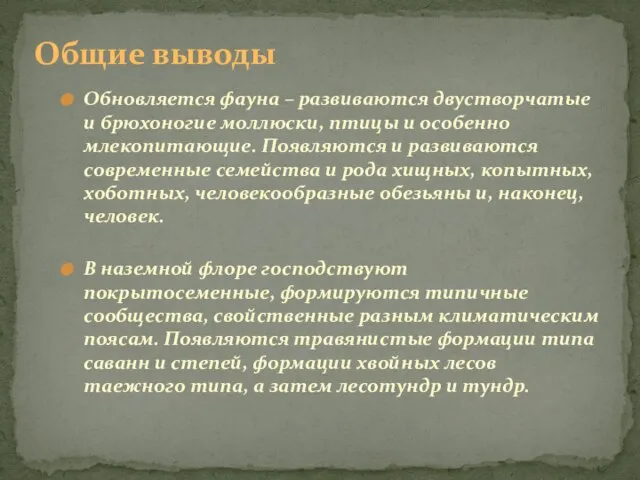 Общие выводы

Обновляется фауна – развиваются двустворчатые и брюхоногие моллюски, птицы и особенно млекопитающие. Появляются и развиваются современные семейства и рода хищных, копытных, хоботных, человекообразные обезьяны и, наконец, человек.

В наземной флоре господствуют покрытосеменные, формируются типичные сообщества, свойственные разным климатическим поясам. Появляются травянистые формации типа саванн и степей, формации хвойных лесов таежного типа, а затем лесотундр и тундр.